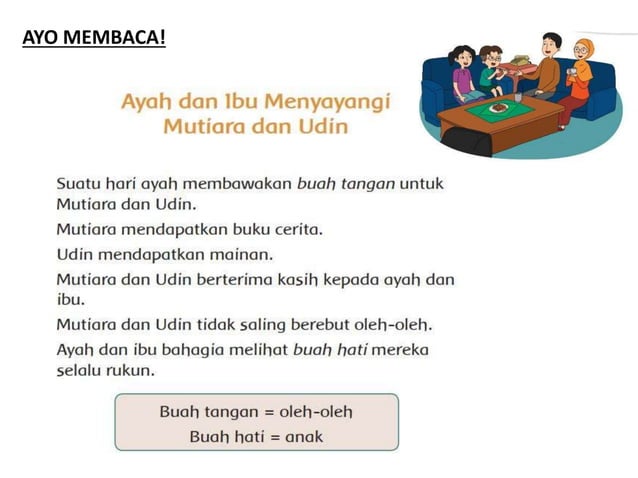 AYO MEMBACA!

Ayah dan Ibu Menyayangi Mutiara dan Udin

Suatu hari ayah membawakan buah tangan untuk Mutiara dan Udin.

Mutiara mendapatkan buku cerita.

Udin mendapatkan mainan.

Mutiara dan Udin berterima kasih kepada ayah dan ibu.

Mutiara dan Udin tidak saling berebut oleh-oleh.

Ayah dan ibu bahagia melihat buah hati mereka selalu rukun.

Buah tangan = oleh-oleh
Buah hati = anak